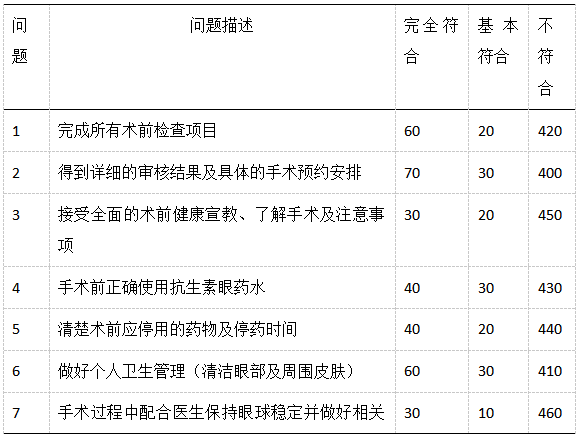 | 问题 | 问题描述 | 完全符合 | 基本符合 | 不符合 |
|---|---|---|---|---|
| 1 | 完成所有术前检查项目 | 60 | 20 | 420 |
| 2 | 得到详细的审核结果及具体的手术预约安排 | 70 | 30 | 400 |
| 3 | 接受全面的术前健康宣教、了解手术及注意事项 | 30 | 20 | 450 |
| 4 | 手术前正确使用抗生素眼药水 | 40 | 30 | 430 |
| 5 | 清楚术前应停用的药物及停药时间 | 40 | 20 | 440 |
| 6 | 做好个人卫生管理（清洁眼部及周围皮肤） | 60 | 30 | 410 |
| 7 | 手术过程中配合医生保持眼球稳定并做好相关 | 30 | 10 | 460 |